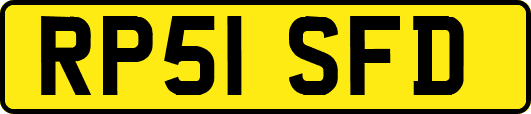 RP51 SFD